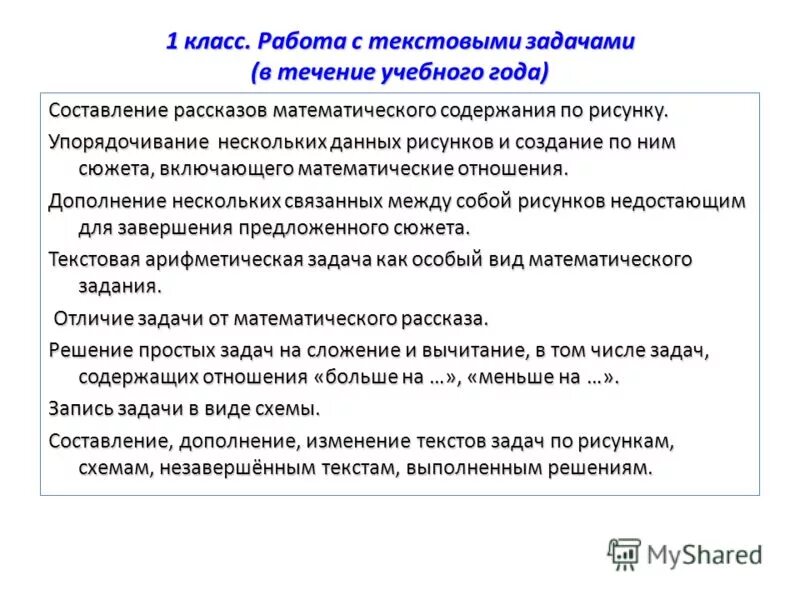 1 класс. Работа с текстовыми задачами
(в течение учебного года)

Составление рассказов математического содержания по рисунку.

Упорядочивание нескольких данных рисунков и создание по ним сюжета, включающего математические отношения.

Дополнение нескольких связанных между собой рисунков недостающим для завершения предложенного сюжета.

Текстовая арифметическая задача как особый вид математического задания.

Отличие задачи от математического рассказа.

Решение простых задач на сложение и вычитание, в том числе задач, содержащих отношения «больше на …», «меньше на …».

Запись задачи в виде схемы.

Составление, дополнение, изменение текстов задач по рисункам, схемам, незавершённым текстам, выполненным решениям.

MyShared